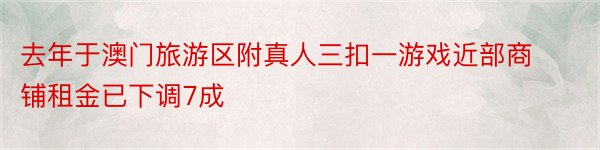 去年于澳门旅游区附真人三扣一游戏近部商铺租金已下调7成